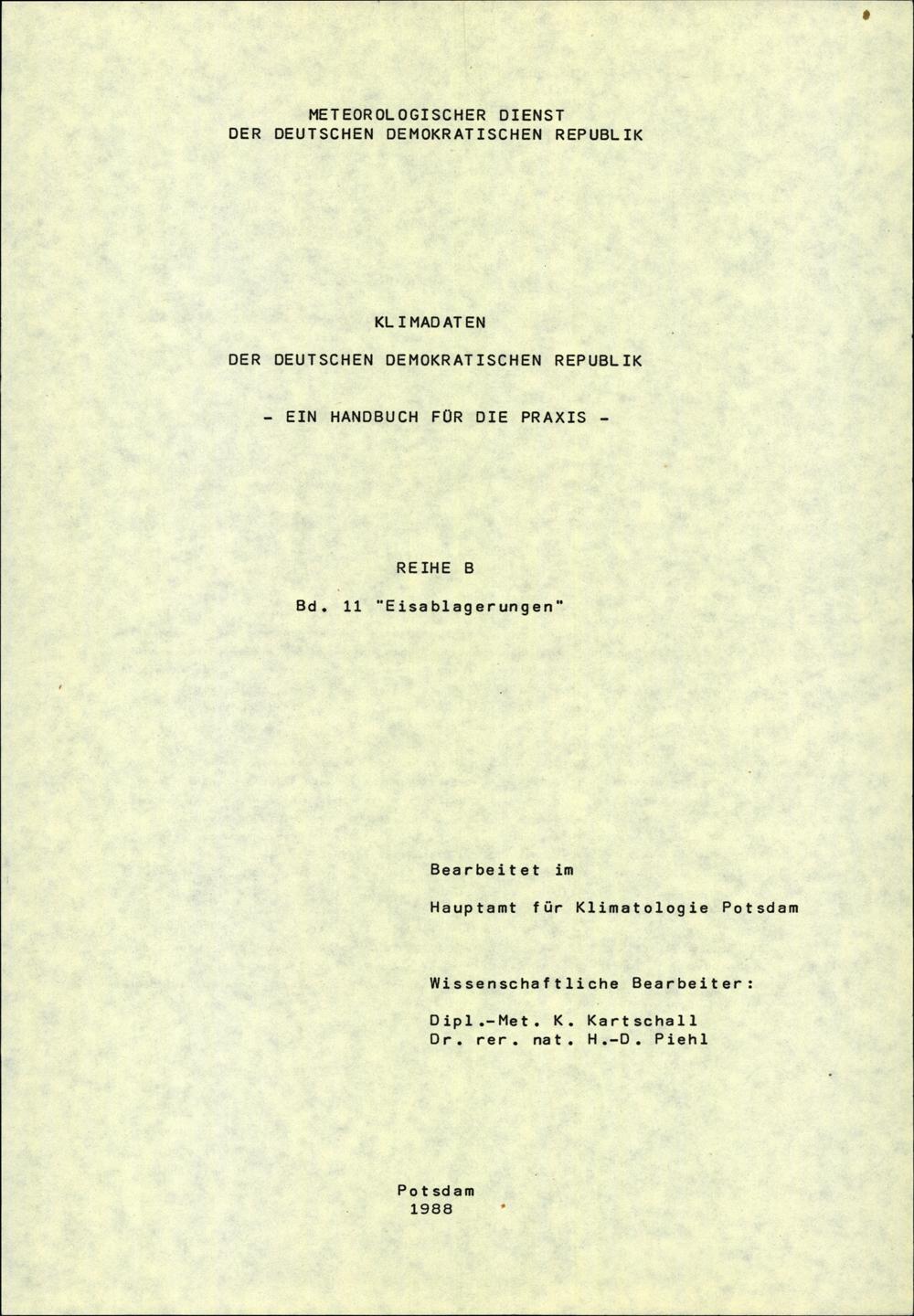 METEOROLOGISCHER DIENST
DER DEUTSCHEN DEMOKRATISCHEN REPUBLIK

KLIMADATEN

DER DEUTSCHEN DEMOKRATISCHEN REPUBLIK

- EIN HANDBUCH FÜR DIE PRAXIS -

REIHE B

Bd. 11 "Eisablagerungen"

Bearbeitet im

Hauptamt für Klimatologie Potsdam

Wissenschaftliche Bearbeiter:

Dipl.-Met. K. Kartschall
Dr. rer. nat. H.-D. Piehl

Potsdam
1988